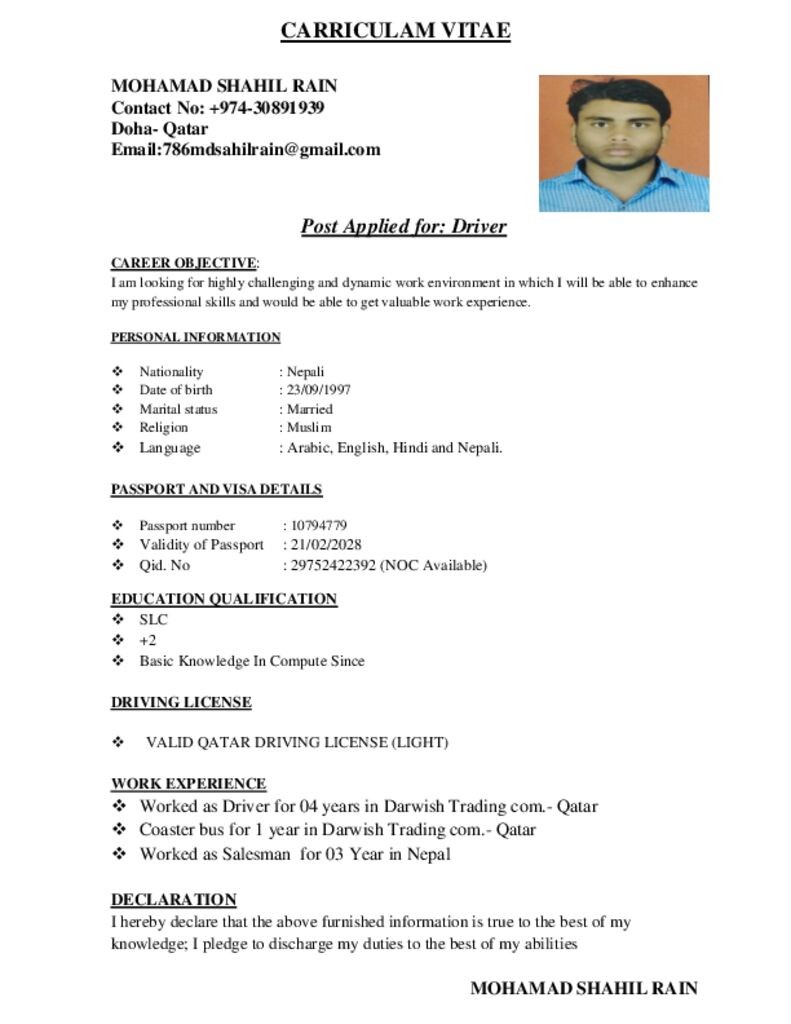 CARRICULAM VITAE

MOHAMAD SHAHIL RAIN
Contact No: +974-30891939
Doha- Qatar
Email:786mdsahilrain@gmail.com

Post Applied for: Driver

CAREER OBJECTIVE:
I am looking for highly challenging and dynamic work environment in which I will be able to enhance my professional skills and would be able to get valuable work experience.

PERSONAL INFORMATION

❖ Nationality : Nepali
❖ Date of birth : 23/09/1997
❖ Marital status : Married
❖ Religion : Muslim
❖ Language : Arabic, English, Hindi and Nepali.

PASSPORT AND VISA DETAILS

❖ Passport number : 10794779
❖ Validity of Passport : 21/02/2028
❖ Qid. No : 29752422392 (NOC Available)

EDUCATION QUALIFICATION
❖ SLC
❖ +2
❖ Basic Knowledge In Compute Since

DRIVING LICENSE

❖ VALID QATAR DRIVING LICENSE (LIGHT)

WORK EXPERIENCE
❖ Worked as Driver for 04 years in Darwish Trading com.- Qatar
❖ Coaster bus for 1 year in Darwish Trading com.- Qatar
❖ Worked as Salesman for 03 Year in Nepal

DECLARATION
I hereby declare that the above furnished information is true to the best of my knowledge; I pledge to discharge my duties to the best of my abilities

MOHAMAD SHAHIL RAIN